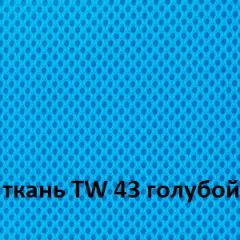 ткань TW 43 голубой